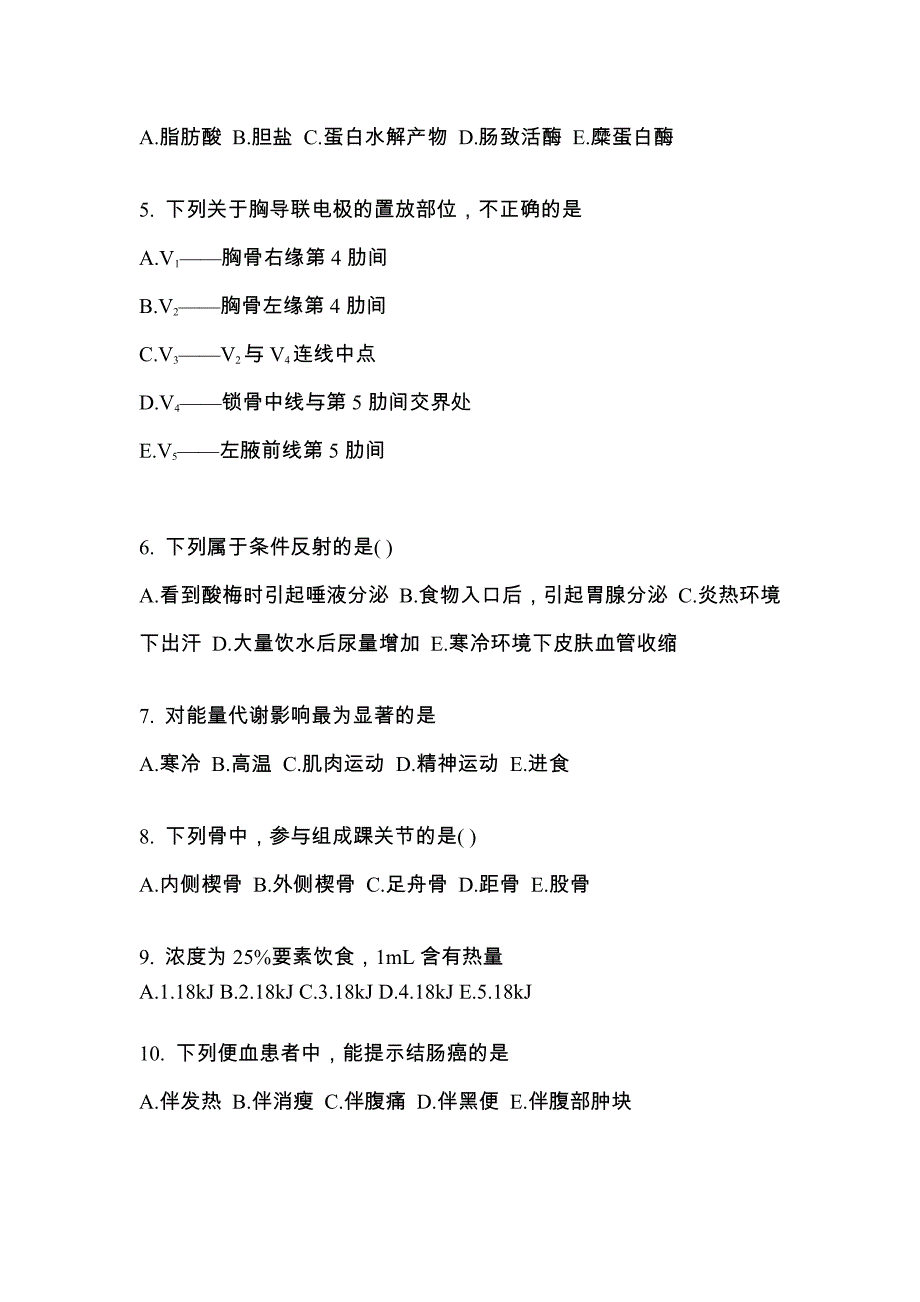 A.脂肪酸 B.胆盐 C.蛋白水解产物 D.肠致活酶 E.糜蛋白酶

5. 下列关于胸导联电极的置放部位，不正确的是

A.$V_1$——胸骨右缘第 4 肋间

B.$V_2$——胸骨左缘第 4 肋间

C.$V_3$——$V_2$ 与 $V_4$ 连线中点

D.$V_4$——锁骨中线与第 5 肋间交界处

E.$V_5$——左腋前线第 5 肋间

6. 下列属于条件反射的是( )

A.看到酸梅时引起唾液分泌 B.食物入口后，引起胃腺分泌 C.炎热环境下出汗 D.大量饮水后尿量增加 E.寒冷环境下皮肤血管收缩

7. 对能量代谢影响最为显著的是

A.寒冷 B.高温 C.肌肉运动 D.精神运动 E.进食

8. 下列骨中，参与组成踝关节的是( )

A.内侧楔骨 B.外侧楔骨 C.足舟骨 D.距骨 E.股骨

9. 浓度为 25%要素饮食，1mL 含有热量
A.1.18kJ B.2.18kJ C.3.18kJ D.4.18kJ E.5.18kJ

10. 下列便血患者中，能提示结肠癌的是

A.伴发热 B.伴消瘦 C.伴腹痛 D.伴黑便 E.伴腹部肿块